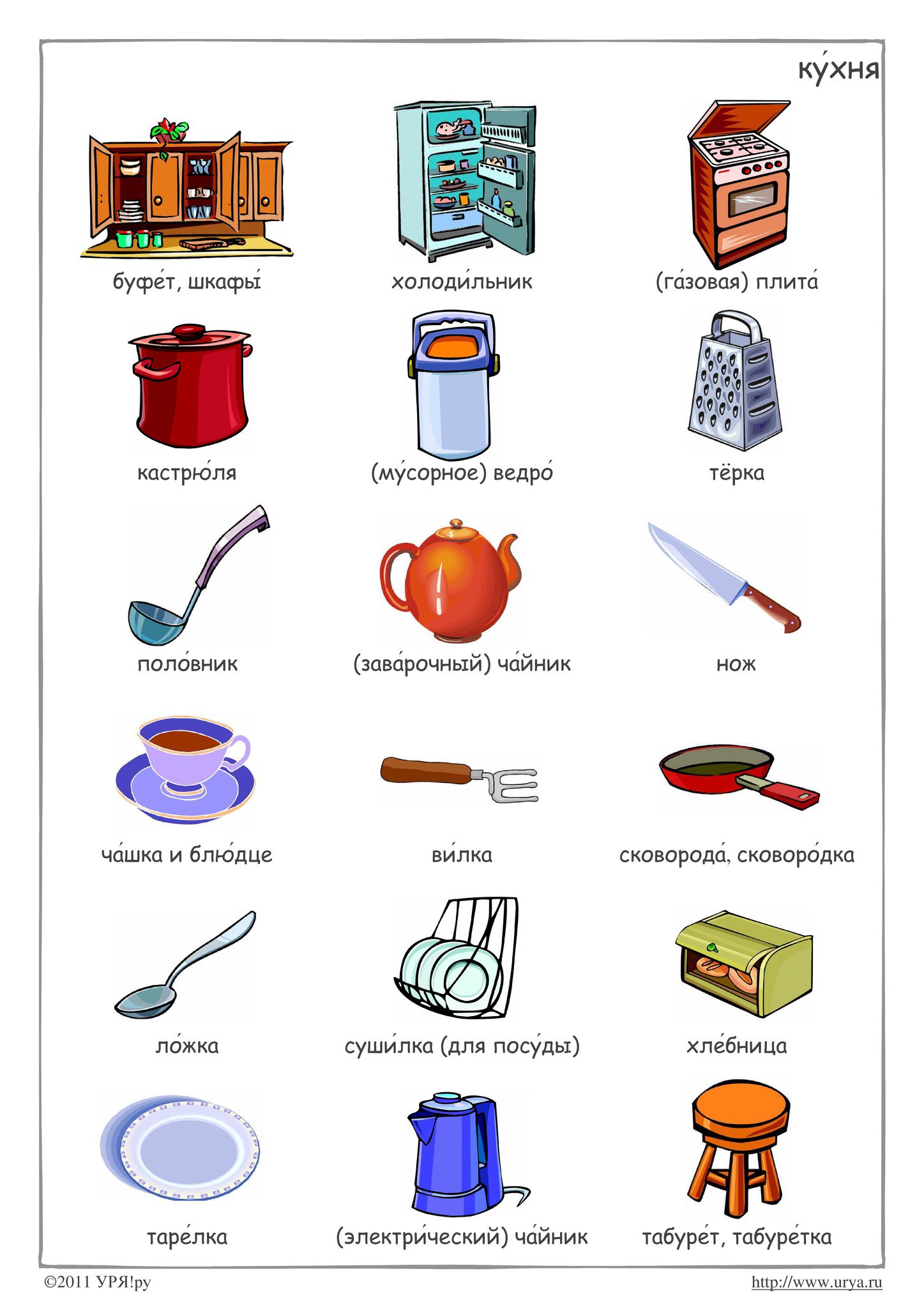 ку́хня

буфе́т, шкафы́

холоди́льник

(га́зовая) плита́

кастрю́ля

(му́сорное) ведро́

тёрка

поло́вник

(зава́рочный) ча́йник

нож

ча́шка и блю́дце

ви́лка

сковорода́, сковоро́дка

ло́жка

суши́лка (для посу́ды)

хле́бница

таре́лка

(электри́ческий) ча́йник

табуре́т, табуре́тка

©2011 УРЯ!ру

http://www.urya.ru